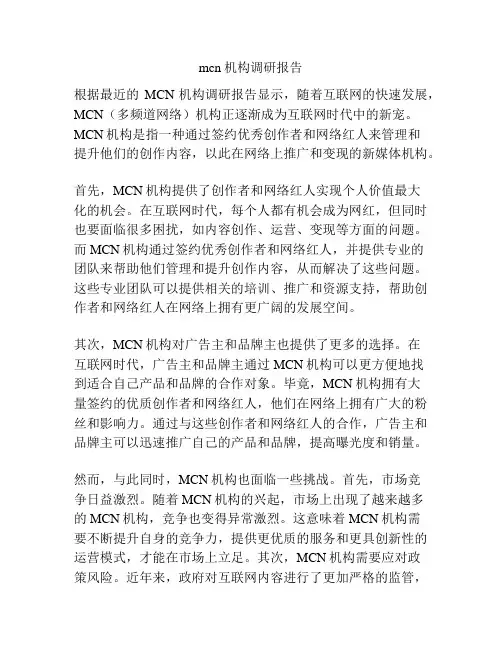 mcn 机构调研报告

根据最近的 MCN 机构调研报告显示，随着互联网的快速发展，MCN（多频道网络）机构正逐渐成为互联网时代中的新宠。MCN 机构是指一种通过签约优秀创作者和网络红人来管理和提升他们的创作内容，以此在网络上推广和变现的新媒体机构。

首先，MCN 机构提供了创作者和网络红人实现个人价值最大化的机会。在互联网时代，每个人都有机会成为网红，但同时也要面临很多困扰，如内容创作、运营、变现等方面的问题。而 MCN 机构通过签约优秀创作者和网络红人，并提供专业的团队来帮助他们管理和提升创作内容，从而解决了这些问题。这些专业团队可以提供相关的培训、推广和资源支持，帮助创作者和网络红人在网络上拥有更广阔的发展空间。

其次，MCN 机构对广告主和品牌主也提供了更多的选择。在互联网时代，广告主和品牌主通过 MCN 机构可以更方便地找到适合自己产品和品牌的合作对象。毕竟，MCN 机构拥有大量签约的优质创作者和网络红人，他们在网络上拥有广大的粉丝和影响力。通过与这些创作者和网络红人的合作，广告主和品牌主可以迅速推广自己的产品和品牌，提高曝光度和销量。

然而，与此同时，MCN 机构也面临一些挑战。首先，市场竞争日益激烈。随着 MCN 机构的兴起，市场上出现了越来越多的 MCN 机构，竞争也变得异常激烈。这意味着 MCN 机构需要不断提升自身的竞争力，提供更优质的服务和更具创新性的运营模式，才能在市场上立足。其次，MCN 机构需要应对政策风险。近年来，政府对互联网内容进行了更加严格的监管，